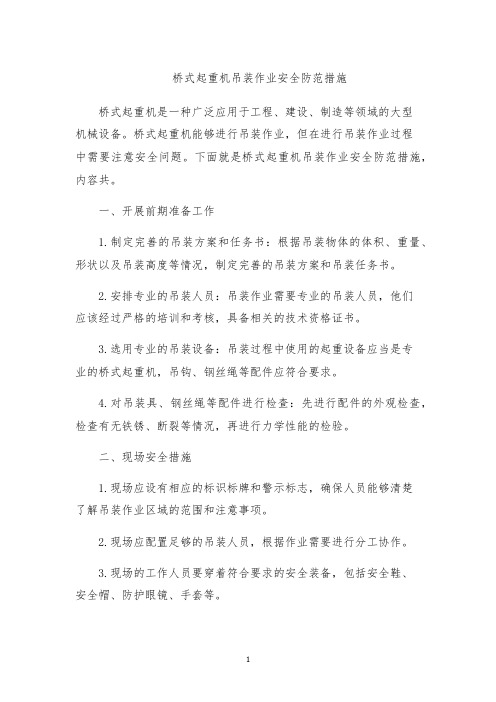 桥式起重机吊装作业安全防范措施

桥式起重机是一种广泛应用于工程、建设、制造等领域的大型机械设备。桥式起重机能够进行吊装作业，但在进行吊装作业过程中需要注意安全问题。下面就是桥式起重机吊装作业安全防范措施，内容共。

一、开展前期准备工作

1.制定完善的吊装方案和任务书：根据吊装物体的体积、重量、形状以及吊装高度等情况，制定完善的吊装方案和吊装任务书。

2.安排专业的吊装人员：吊装作业需要专业的吊装人员，他们应该经过严格的培训和考核，具备相关的技术资格证书。

3.选用专业的吊装设备：吊装过程中使用的起重设备应当是专业的桥式起重机，吊钩、钢丝绳等配件应符合要求。

4.对吊装具、钢丝绳等配件进行检查：先进行配件的外观检查，检查有无铁锈、断裂等情况，再进行力学性能的检验。

二、现场安全措施

1.现场应设有相应的标识标牌和警示标志，确保人员能够清楚了解吊装作业区域的范围和注意事项。

2.现场应配置足够的吊装人员，根据作业需要进行分工协作。

3.现场的工作人员要穿着符合要求的安全装备，包括安全鞋、安全帽、防护眼镜、手套等。

1